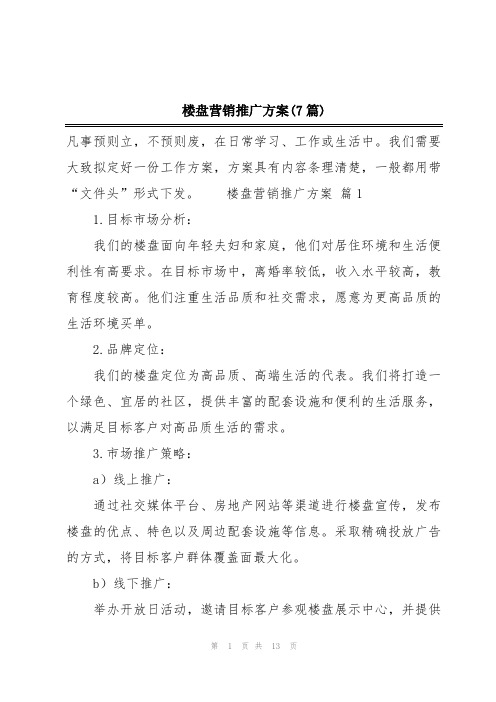 楼盘营销推广方案(7篇)

凡事预则立，不预则废，在日常学习、工作或生活中。我们需要大致拟定好一份工作方案，方案具有内容条理清楚，一般都用带“文件头”形式下发。　　楼盘营销推广方案 篇1

1.目标市场分析：

我们的楼盘面向年轻夫妇和家庭，他们对居住环境和生活便利性有高要求。在目标市场中，离婚率较低，收入水平较高，教育程度较高。他们注重生活品质和社交需求，愿意为更高品质的生活环境买单。

2.品牌定位：

我们的楼盘定位为高品质、高端生活的代表。我们将打造一个绿色、宜居的社区，提供丰富的配套设施和便利的生活服务，以满足目标客户对高品质生活的需求。

3.市场推广策略：

a）线上推广：

通过社交媒体平台、房地产网站等渠道进行楼盘宣传，发布楼盘的优点、特色以及周边配套设施等信息。采取精确投放广告的方式，将目标客户群体覆盖面最大化。

b）线下推广：

举办开放日活动，邀请目标客户参观楼盘展示中心，并提供

第 1 页 共 13 页